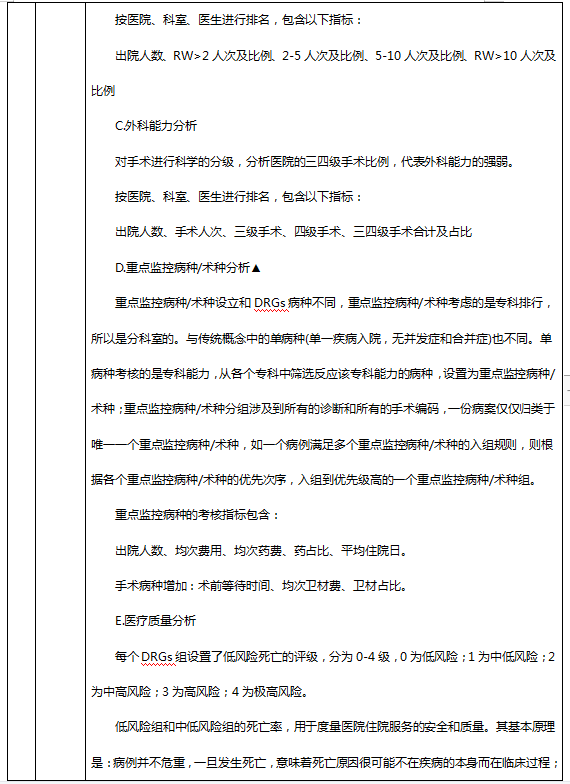 按医院、科室、医生进行排名，包含以下指标：

出院人数、RW>2 人次及比例、2-5 人次及比例、5-10 人次及比例、RW>10 人次及比例

C.外科能力分析

对手术进行科学的分级，分析医院的三四级手术比例，代表外科能力的强弱。

按医院、科室、医生进行排名，包含以下指标：

出院人数、手术人次、三级手术、四级手术、三四级手术合计及占比

D.重点监控病种/术种分析▲

重点监控病种/术种设立和 DRGs 病种不同，重点监控病种/术种考虑的是专科排行，所以是分科室的。与传统概念中的单病种(单一疾病入院，无并发症和合并症)也不同。单病种考核的是专科能力，从各个专科中筛选反应该专科能力的病种，设置为重点监控病种/术种；重点监控病种/术种分组涉及到所有的诊断和所有的手术编码，一份病案仅仅归类于唯一一个重点监控病种/术种，如一个病例满足多个重点监控病种/术种的入组规则，则根据各个重点监控病种/术种的优先次序，入组到优先级高的一个重点监控病种/术种组。

重点监控病种的考核指标包含：

出院人数、均次费用、均次药费、药占比、平均住院日。

手术病种增加：术前等待时间、均次卫材费、卫材占比。

E.医疗质量分析

每个 DRGs 组设置了低风险死亡的评级，分为 0-4 级，0 为低风险；1 为中低风险；2 为中高风险；3 为高风险；4 为极高风险。

低风险组和中低风险组的死亡率，用于度量医院住院服务的安全和质量。其基本原理是：病例并不危重，一旦发生死亡，意味着死亡原因很可能不在疾病的本身而在临床过程；